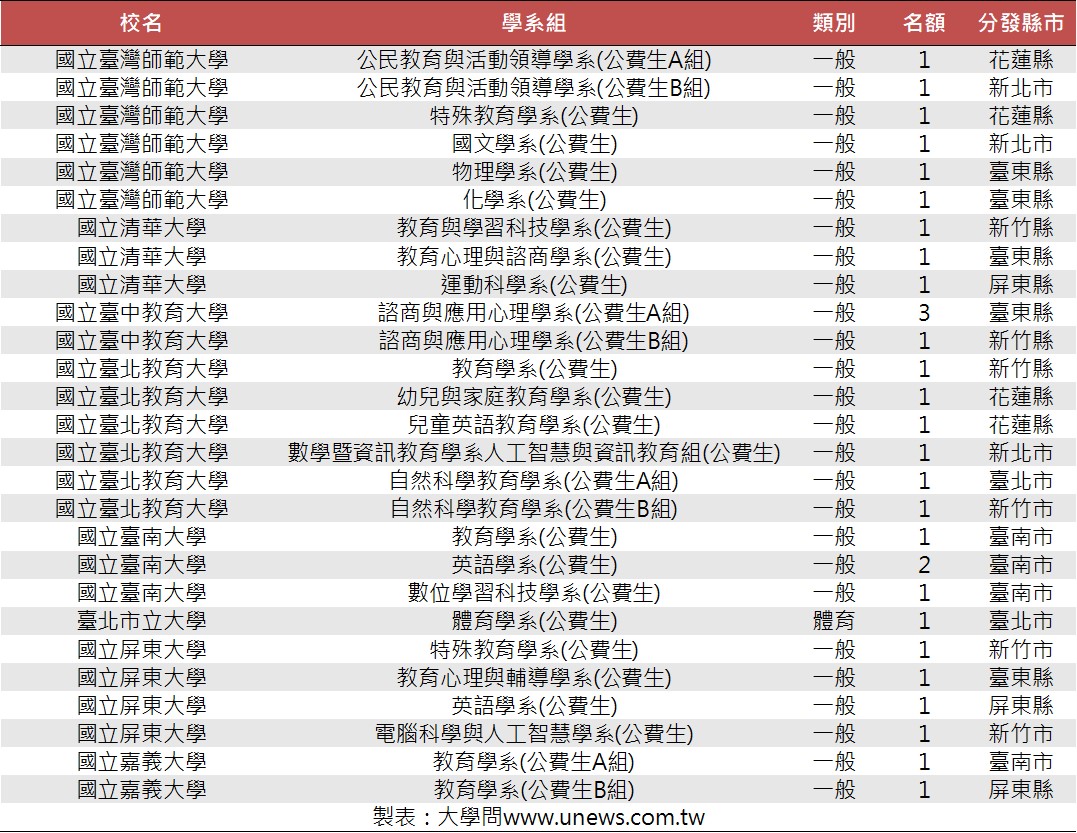 | 校名 | 學系組 | 類別 | 名額 | 分發縣市 |
|---|---|---|---|---|
| 國立臺灣師範大學 | 公民教育與活動領導學系(公費生A組) | 一般 | 1 | 花蓮縣 |
| 國立臺灣師範大學 | 公民教育與活動領導學系(公費生B組) | 一般 | 1 | 新北市 |
| 國立臺灣師範大學 | 特殊教育學系(公費生) | 一般 | 1 | 花蓮縣 |
| 國立臺灣師範大學 | 國文學系(公費生) | 一般 | 1 | 新北市 |
| 國立臺灣師範大學 | 物理學系(公費生) | 一般 | 1 | 臺東縣 |
| 國立臺灣師範大學 | 化學系(公費生) | 一般 | 1 | 臺東縣 |
| 國立清華大學 | 教育與學習科技學系(公費生) | 一般 | 1 | 新竹縣 |
| 國立清華大學 | 教育心理與諮商學系(公費生) | 一般 | 1 | 臺東縣 |
| 國立清華大學 | 運動科學系(公費生) | 一般 | 1 | 屏東縣 |
| 國立臺中教育大學 | 諮商與應用心理學系(公費生A組) | 一般 | 3 | 臺東縣 |
| 國立臺中教育大學 | 諮商與應用心理學系(公費生B組) | 一般 | 1 | 新竹縣 |
| 國立臺北教育大學 | 教育學系(公費生) | 一般 | 1 | 新竹縣 |
| 國立臺北教育大學 | 幼兒與家庭教育學系(公費生) | 一般 | 1 | 花蓮縣 |
| 國立臺北教育大學 | 兒童英語教育學系(公費生) | 一般 | 1 | 花蓮縣 |
| 國立臺北教育大學 | 數學暨資訊教育學系人工智慧與資訊教育組(公費生) | 一般 | 1 | 新北市 |
| 國立臺北教育大學 | 自然科學教育學系(公費生A組) | 一般 | 1 | 臺北市 |
| 國立臺北教育大學 | 自然科學教育學系(公費生B組) | 一般 | 1 | 新竹市 |
| 國立臺南大學 | 教育學系(公費生) | 一般 | 1 | 臺南市 |
| 國立臺南大學 | 英語學系(公費生) | 一般 | 2 | 臺南市 |
| 國立臺南大學 | 數位學習科技學系(公費生) | 一般 | 1 | 臺南市 |
| 臺北市立大學 | 體育學系(公費生) | 體育 | 1 | 臺北市 |
| 國立屏東大學 | 特殊教育學系(公費生) | 一般 | 1 | 新竹市 |
| 國立屏東大學 | 教育心理與輔導學系(公費生) | 一般 | 1 | 臺東縣 |
| 國立屏東大學 | 英語學系(公費生) | 一般 | 1 | 屏東縣 |
| 國立屏東大學 | 電腦科學與人工智慧學系(公費生) | 一般 | 1 | 新竹市 |
| 國立嘉義大學 | 教育學系(公費生A組) | 一般 | 1 | 臺南市 |
| 國立嘉義大學 | 教育學系(公費生B組) | 一般 | 1 | 屏東縣 |

製表：大學問www.unews.com.tw